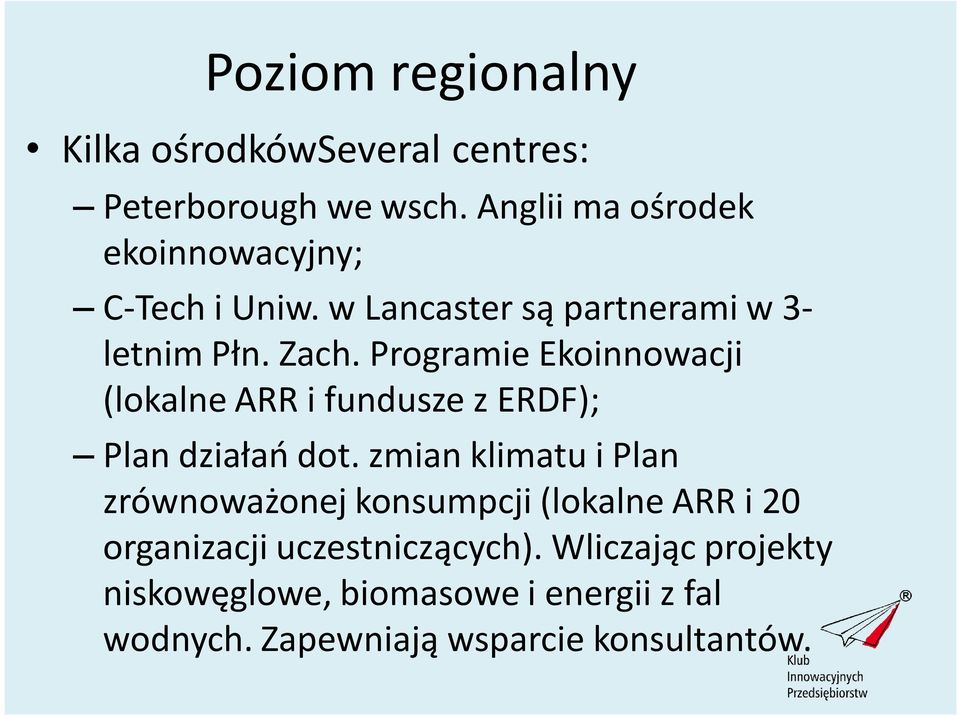 Poziom regionalny

• Kilka ośrodkówSeveral centres:
– Peterborough we wsch. Anglii ma ośrodek ekoinnowacyjny;
– C-Tech i Uniw. w Lancaster są partnerami w 3-letnim Płn. Zach. Programie Ekoinnowacji (lokalne ARR i fundusze z ERDF);
– Plan działań dot. zmian klimatu i Plan zrównoważonej konsumpcji (lokalne ARR i 20 organizacji uczestniczących). Wliczając projekty niskowęglowe, biomasowe i energii z fal wodnych. Zapewniają wsparcie konsultantów.

®
Klub Innowacyjnych Przedsiębiorstw